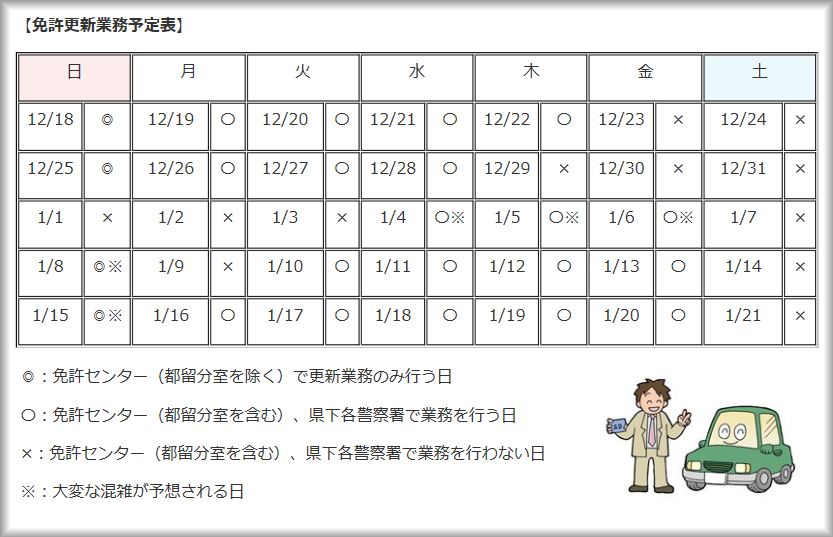 【免許更新業務予定表】

| 日 |  | 月 |  | 火 |  | 水 |  | 木 |  | 金 |  | 土 |  |
|---|---|---|---|---|---|---|---|---|---|---|---|---|---|
| 12/18 | ◎ | 12/19 | ○ | 12/20 | ○ | 12/21 | ○ | 12/22 | ○ | 12/23 | × | 12/24 | × |
| 12/25 | ◎ | 12/26 | ○ | 12/27 | ○ | 12/28 | ○ | 12/29 | × | 12/30 | × | 12/31 | × |
| 1/1 | × | 1/2 | × | 1/3 | × | 1/4 | ○※ | 1/5 | ○※ | 1/6 | ○※ | 1/7 | × |
| 1/8 | ◎※ | 1/9 | × | 1/10 | ○ | 1/11 | ○ | 1/12 | ○ | 1/13 | ○ | 1/14 | × |
| 1/15 | ◎※ | 1/16 | ○ | 1/17 | ○ | 1/18 | ○ | 1/19 | ○ | 1/20 | ○ | 1/21 | × |

◎：免許センター（都留分室を除く）で更新業務のみ行う日

○：免許センター（都留分室を含む）、県下各警察署で業務を行う日

×：免許センター（都留分室を含む）、県下各警察署で業務を行わない日

※：大変な混雑が予想される日